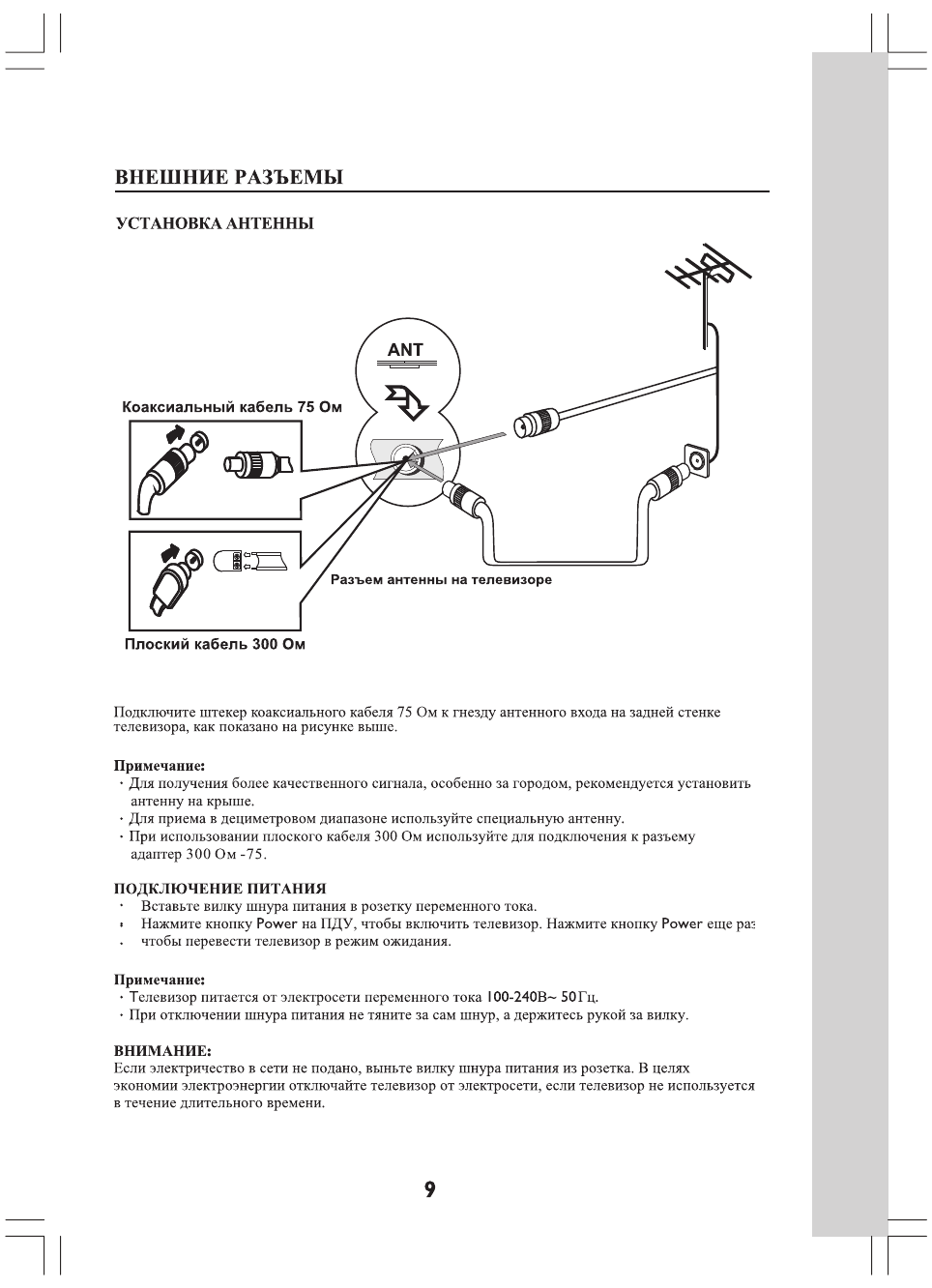 ВНЕШНИЕ РАЗЪЕМЫ

УСТАНОВКА АНТЕННЫ

ANT

Коаксиальный кабель 75 Ом

Разъем антенны на телевизоре

Плоский кабель 300 Ом

Подключите штекер коаксиального кабеля 75 Ом к гнезду антенного входа на задней стенке телевизора, как показано на рисунке выше.

Примечание:
· Для получения более качественного сигнала, особенно за городом, рекомендуется установить антенну на крыше.
· Для приема в дециметровом диапазоне используйте специальную антенну.
· При использовании плоского кабеля 300 Ом используйте для подключения к разъему адаптер 300 Ом -75.

ПОДКЛЮЧЕНИЕ ПИТАНИЯ
· Вставьте вилку шнура питания в розетку переменного тока.
· Нажмите кнопку Power на ПДУ, чтобы включить телевизор. Нажмите кнопку Power еще раз
· чтобы перевести телевизор в режим ожидания.

Примечание:
· Телевизор питается от электросети переменного тока 100-240В~ 50Гц.
· При отключении шнура питания не тяните за сам шнур, а держитесь рукой за вилку.

ВНИМАНИЕ:
Если электричество в сети не подано, выньте вилку шнура питания из розетка. В целях экономии электроэнергии отключайте телевизор от электросети, если телевизор не используется в течение длительного времени.

9